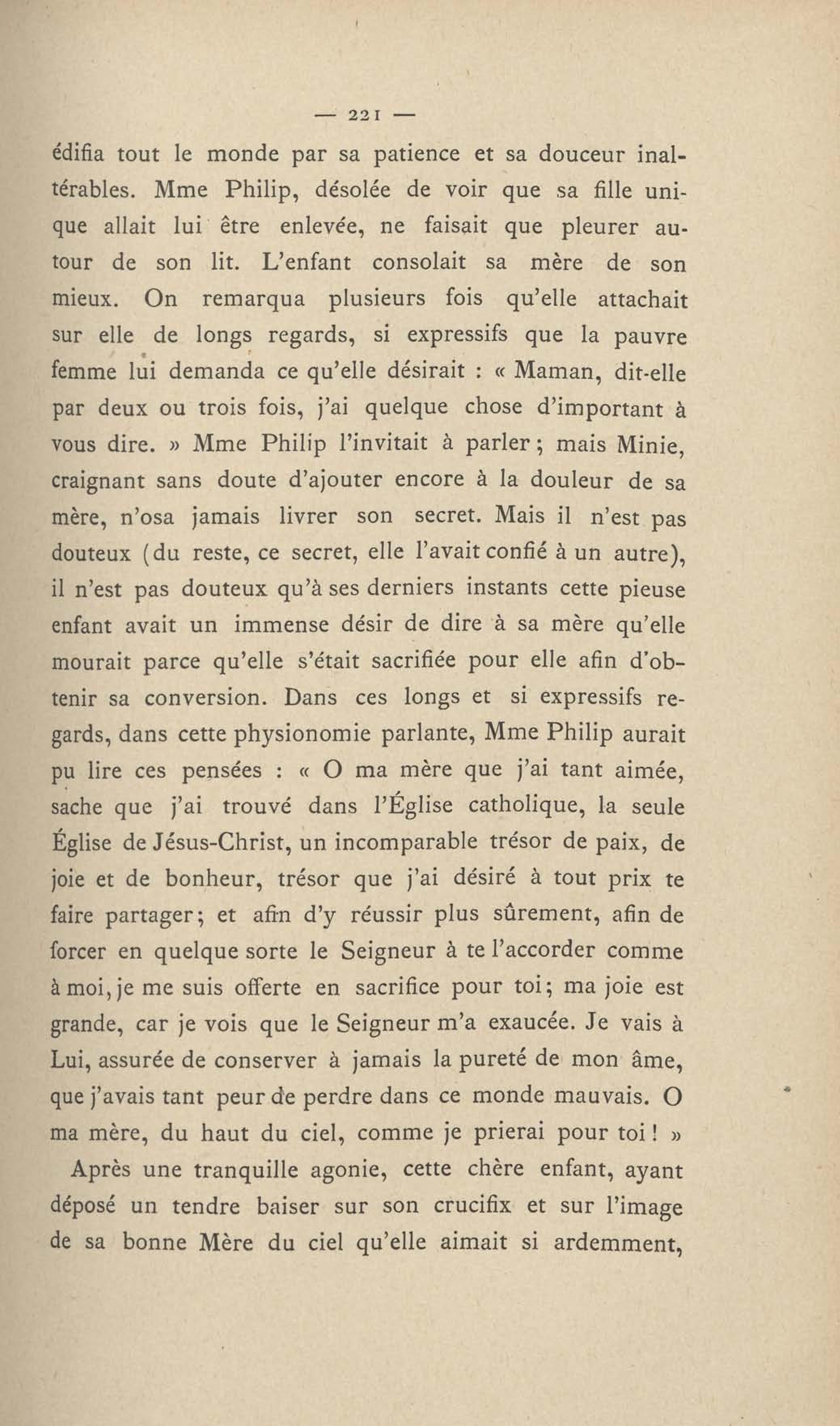 — 221 —

édifia tout le monde par sa patience et sa douceur inaltérables. Mme Philip, désolée de voir que sa fille unique allait lui être enlevée, ne faisait que pleurer autour de son lit. L'enfant consolait sa mère de son mieux. On remarqua plusieurs fois qu'elle attachait sur elle de longs regards, si expressifs que la pauvre femme lui demanda ce qu'elle désirait : « Maman, dit-elle par deux ou trois fois, j'ai quelque chose d'important à vous dire. » Mme Philip l'invitait à parler ; mais Minie, craignant sans doute d'ajouter encore à la douleur de sa mère, n'osa jamais livrer son secret. Mais il n'est pas douteux (du reste, ce secret, elle l'avait confié à un autre), il n'est pas douteux qu'à ses derniers instants cette pieuse enfant avait un immense désir de dire à sa mère qu'elle mourait parce qu'elle s'était sacrifiée pour elle afin d'obtenir sa conversion. Dans ces longs et si expressifs regards, dans cette physionomie parlante, Mme Philip aurait pu lire ces pensées : « O ma mère que j'ai tant aimée, sache que j'ai trouvé dans l'Église catholique, la seule Église de Jésus-Christ, un incomparable trésor de paix, de joie et de bonheur, trésor que j'ai désiré à tout prix te faire partager ; et afin d'y réussir plus sûrement, afin de forcer en quelque sorte le Seigneur à te l'accorder comme à moi, je me suis offerte en sacrifice pour toi ; ma joie est grande, car je vois que le Seigneur m'a exaucée. Je vais à Lui, assurée de conserver à jamais la pureté de mon âme, que j'avais tant peur de perdre dans ce monde mauvais. O ma mère, du haut du ciel, comme je prierai pour toi ! »

Après une tranquille agonie, cette chère enfant, ayant déposé un tendre baiser sur son crucifix et sur l'image de sa bonne Mère du ciel qu'elle aimait si ardemment,